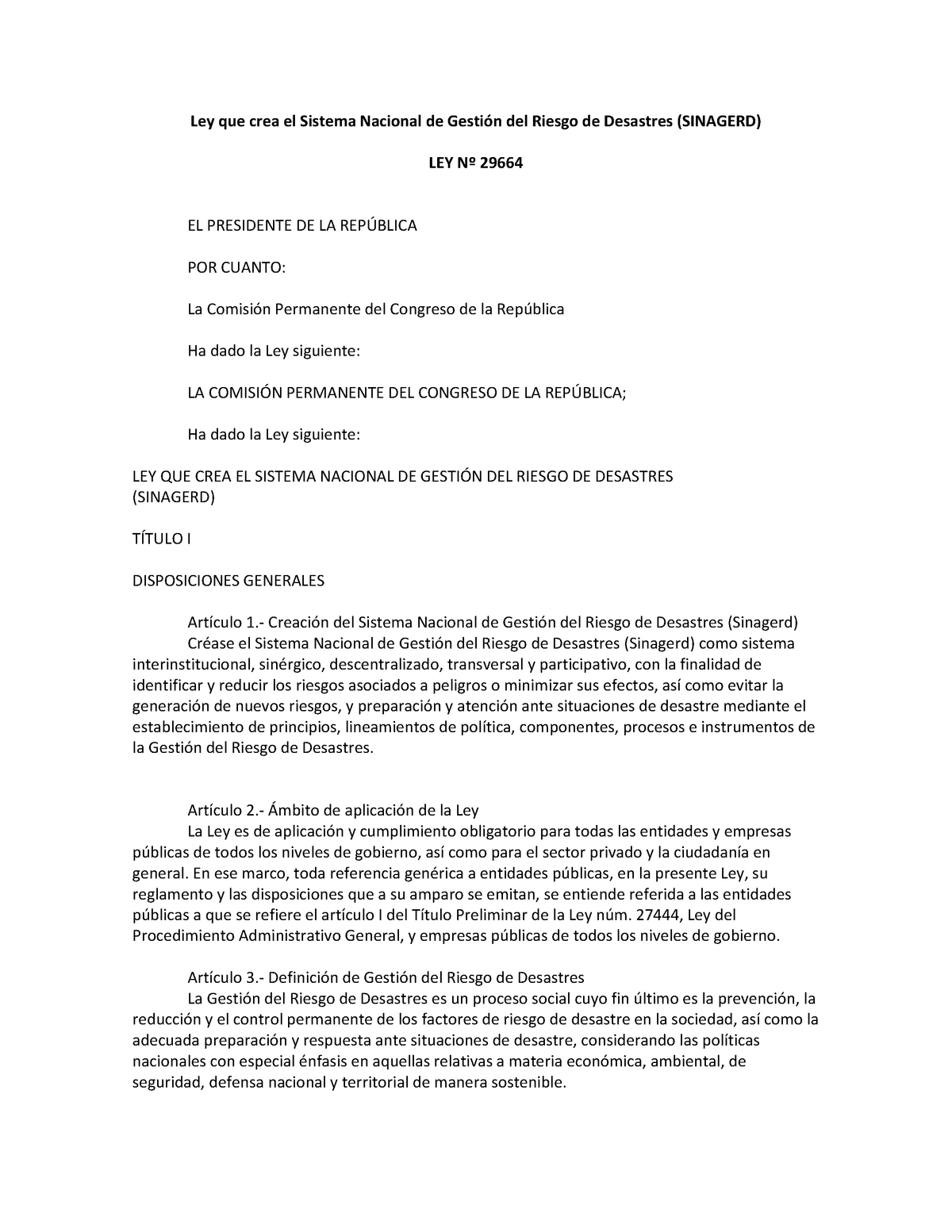 Ley que crea el Sistema Nacional de Gestión del Riesgo de Desastres (SINAGERD)

LEY Nº 29664

EL PRESIDENTE DE LA REPÚBLICA

POR CUANTO:

La Comisión Permanente del Congreso de la República

Ha dado la Ley siguiente:

LA COMISIÓN PERMANENTE DEL CONGRESO DE LA REPÚBLICA;

Ha dado la Ley siguiente:

LEY QUE CREA EL SISTEMA NACIONAL DE GESTIÓN DEL RIESGO DE DESASTRES (SINAGERD)

TÍTULO I

DISPOSICIONES GENERALES

Artículo 1.- Creación del Sistema Nacional de Gestión del Riesgo de Desastres (Sinagerd)
Créase el Sistema Nacional de Gestión del Riesgo de Desastres (Sinagerd) como sistema interinstitucional, sinérgico, descentralizado, transversal y participativo, con la finalidad de identificar y reducir los riesgos asociados a peligros o minimizar sus efectos, así como evitar la generación de nuevos riesgos, y preparación y atención ante situaciones de desastre mediante el establecimiento de principios, lineamientos de política, componentes, procesos e instrumentos de la Gestión del Riesgo de Desastres.

Artículo 2.- Ámbito de aplicación de la Ley
La Ley es de aplicación y cumplimiento obligatorio para todas las entidades y empresas públicas de todos los niveles de gobierno, así como para el sector privado y la ciudadanía en general. En ese marco, toda referencia genérica a entidades públicas, en la presente Ley, su reglamento y las disposiciones que a su amparo se emitan, se entiende referida a las entidades públicas a que se refiere el artículo I del Título Preliminar de la Ley núm. 27444, Ley del Procedimiento Administrativo General, y empresas públicas de todos los niveles de gobierno.

Artículo 3.- Definición de Gestión del Riesgo de Desastres
La Gestión del Riesgo de Desastres es un proceso social cuyo fin último es la prevención, la reducción y el control permanente de los factores de riesgo de desastre en la sociedad, así como la adecuada preparación y respuesta ante situaciones de desastre, considerando las políticas nacionales con especial énfasis en aquellas relativas a materia económica, ambiental, de seguridad, defensa nacional y territorial de manera sostenible.